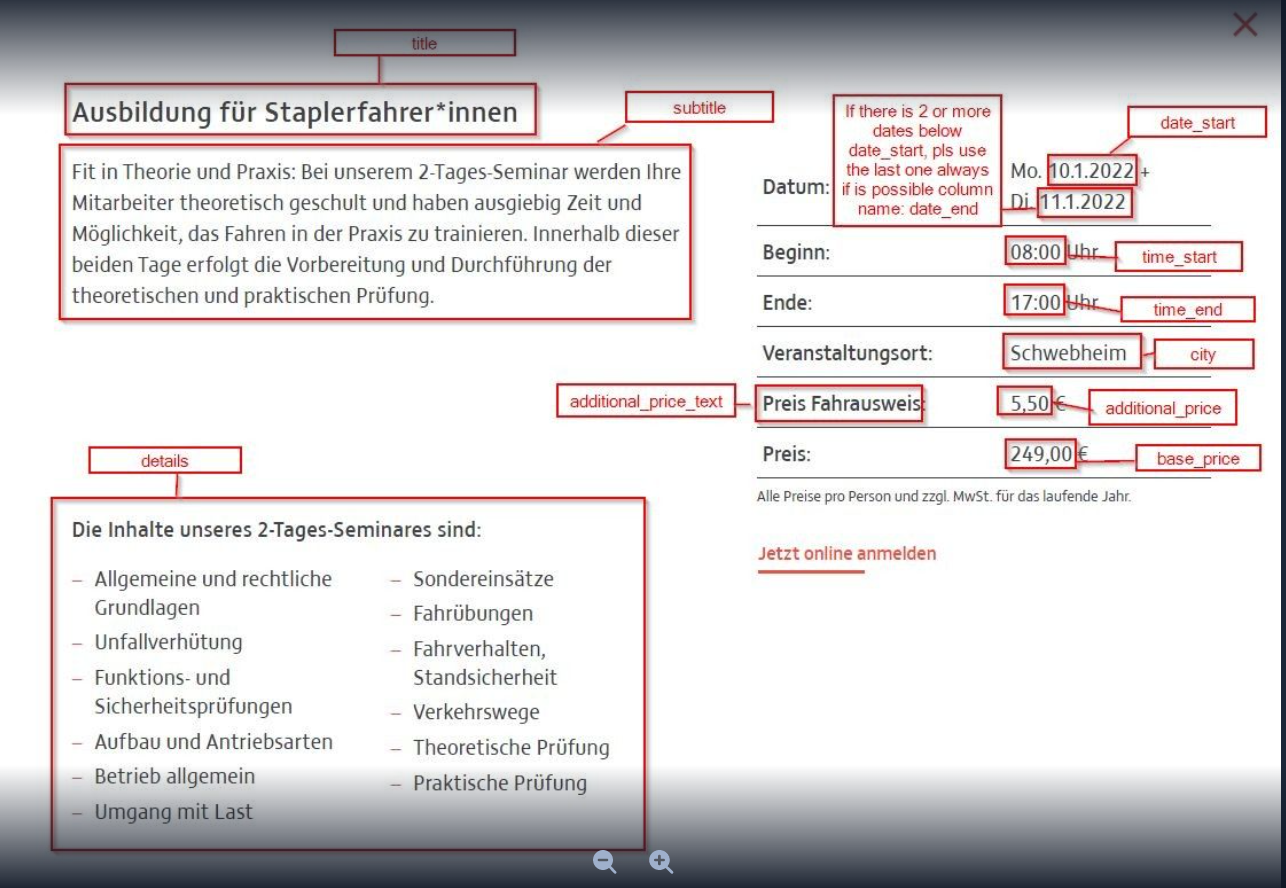 title

Ausbildung für Staplerfahrer*innen

subtitle

Fit in Theorie und Praxis: Bei unserem 2-Tages-Seminar werden Ihre Mitarbeiter theoretisch geschult und haben ausgiebig Zeit und Möglichkeit, das Fahren in der Praxis zu trainieren. Innerhalb dieser beiden Tage erfolgt die Vorbereitung und Durchführung der theoretischen und praktischen Prüfung.

If there is 2 or more dates below date_start, pls use the last one always if is possible column name: date_end

date_start

Datum: Mo. 10.1.2022 + Di. 11.1.2022

Beginn: 08:00 Uhr time_start

Ende: 17:00 Uhr time_end

Veranstaltungsort: Schwebheim city

additional_price_text Preis Fahrausweis: 5,50 € additional_price

Preis: 249,00 € base_price

Alle Preise pro Person und zzgl. MwSt. für das laufende Jahr.

Jetzt online anmelden

details

Die Inhalte unseres 2-Tages-Seminares sind:

– Allgemeine und rechtliche Grundlagen
– Unfallverhütung
– Funktions- und Sicherheitsprüfungen
– Aufbau und Antriebsarten
– Betrieb allgemein
– Umgang mit Last

– Sondereinsätze
– Fahrübungen
– Fahrverhalten, Standsicherheit
– Verkehrswege
– Theoretische Prüfung
– Praktische Prüfung